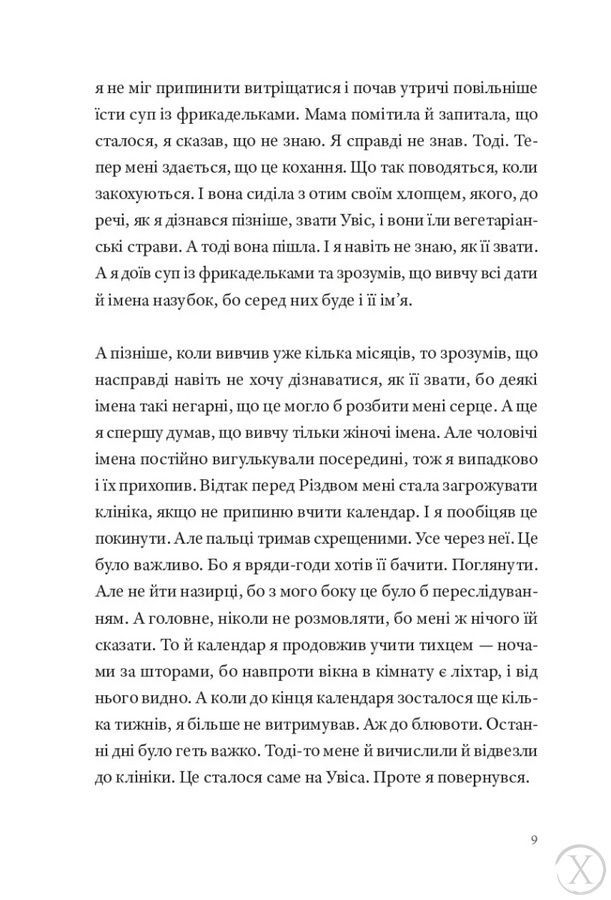 я не міг припинити витріщатися і почав утричі повільніше їсти суп із фрикадельками. Мама помітила й запитала, що сталося, я сказав, що не знаю. Я справді не знав. Тоді. Тепер мені здається, що це кохання. Що так поводяться, коли закохуються. І вона сиділа з отим своїм хлопцем, якого, до речі, як я дізнався пізніше, звати Увіс, і вони їли вегетаріанські страви. А тоді вона пішла. І я навіть не знаю, як її звати. А я доїв суп із фрикадельками та зрозумів, що вивчу всі дати й імена назубок, бо серед них буде і її ім'я.

А пізніше, коли вивчив уже кілька місяців, то зрозумів, що насправді навіть не хочу дізнаватися, як її звати, бо деякі імена такі негарні, що це могло б розбити мені серце. А ще я спершу думав, що вивчу тільки жіночі імена. Але чоловічі імена постійно вигулькували посередині, тож я випадково і їх прихопив. Відтак перед Різдвом мені стала загрожувати клініка, якщо не припиню вчити календар. І я пообіцяв це покинути. Але пальці тримав схрещеними. Усе через неї. Це було важливо. Бо я вряди-годи хотів її бачити. Поглянути. Але не йти назирці, бо з мого боку це було б переслідуванням. А головне, ніколи не розмовляти, бо мені ж нічого їй сказати. То й календар я продовжив учити тихцем — ночами за шторами, бо навпроти вікна в кімнату є ліхтар, і від нього видно. А коли до кінця календаря зосталося ще кілька тижнів, я більше не витримував. Аж до блювоти. Останні дні було геть важко. Тоді-то мене й вичислили й відвезли до клініки. Це сталося саме на Увіса. Проте я повернувся.

9